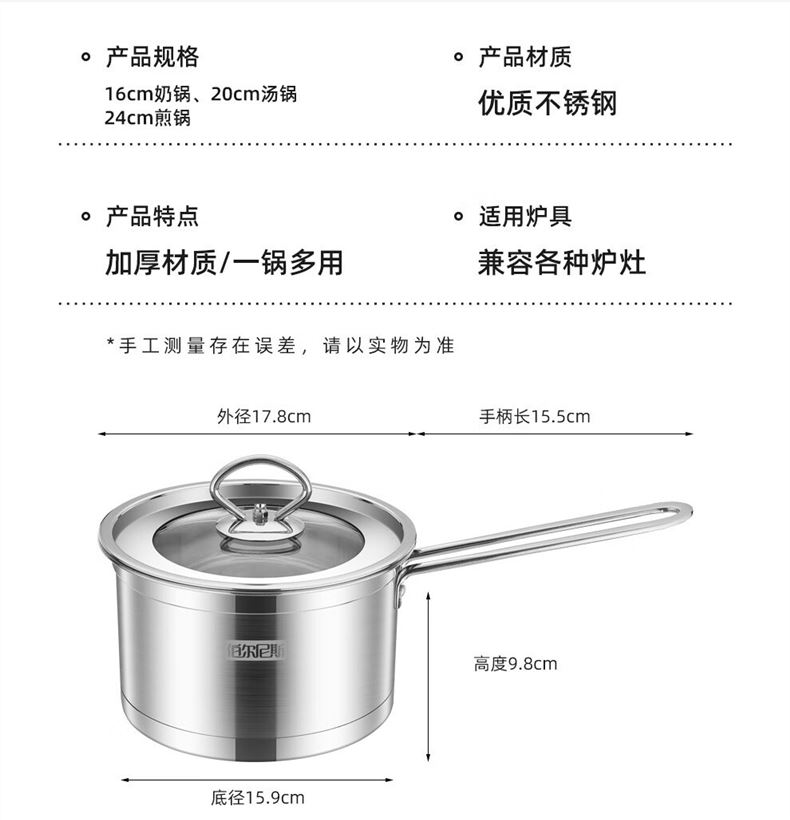 产品规格
16cm奶锅、20cm汤锅
24cm煎锅

产品材质
优质不锈钢

产品特点
加厚材质/一锅多用

适用炉具
兼容各种炉灶

*手工测量存在误差，请以实物为准

外径17.8cm

手柄长15.5cm

佰尔尼斯

高度9.8cm

底径15.9cm